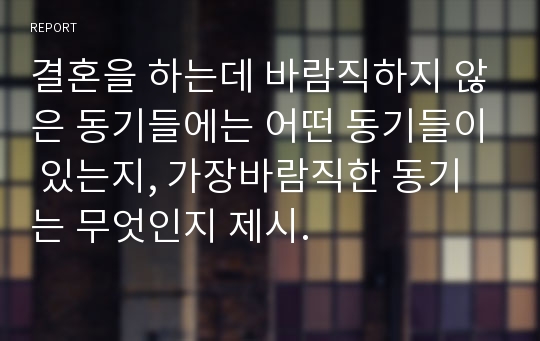 REPORT

결혼을 하는데 바람직하지 않은 동기들에는 어떤 동기들이 있는지, 가장바람직한 동기는 무엇인지 제시.